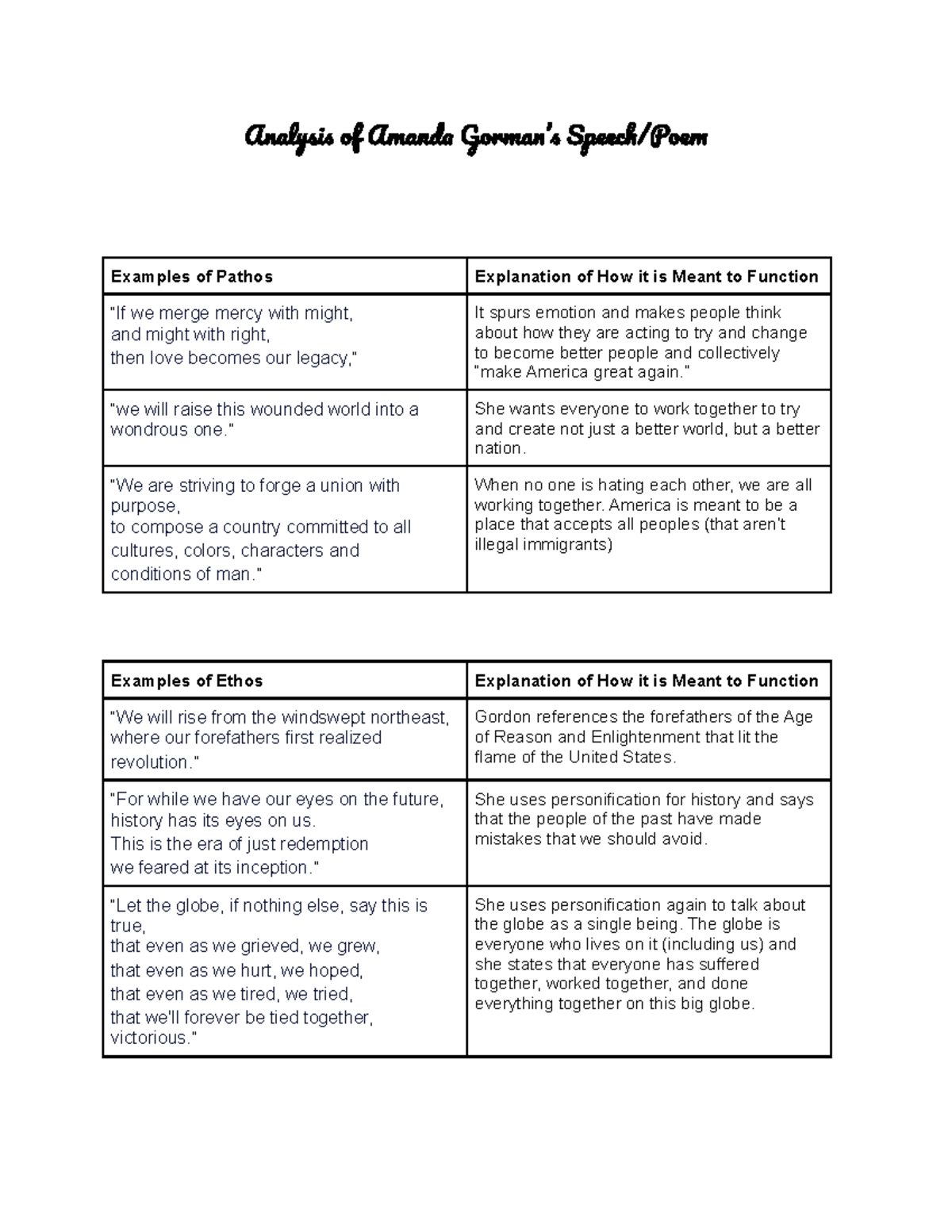 Analysis of Amanda Gorman's Speech/Poem

| Examples of Pathos | Explanation of How it is Meant to Function |
|---|---|
| "If we merge mercy with might, and might with right, then love becomes our legacy," | It spurs emotion and makes people think about how they are acting to try and change to become better people and collectively "make America great again." |
| "we will raise this wounded world into a wondrous one." | She wants everyone to work together to try and create not just a better world, but a better nation. |
| "We are striving to forge a union with purpose, to compose a country committed to all cultures, colors, characters and conditions of man." | When no one is hating each other, we are all working together. America is meant to be a place that accepts all peoples (that aren't illegal immigrants) |

| Examples of Ethos | Explanation of How it is Meant to Function |
|---|---|
| "We will rise from the windswept northeast, where our forefathers first realized revolution." | Gordon references the forefathers of the Age of Reason and Enlightenment that lit the flame of the United States. |
| "For while we have our eyes on the future, history has its eyes on us. This is the era of just redemption we feared at its inception." | She uses personification for history and says that the people of the past have made mistakes that we should avoid. |
| "Let the globe, if nothing else, say this is true, that even as we grieved, we grew, that even as we hurt, we hoped, that even as we tired, we tried, that we'll forever be tied together, victorious." | She uses personification again to talk about the globe as a single being. The globe is everyone who lives on it (including us) and she states that everyone has suffered together, worked together, and done everything together on this big globe. |